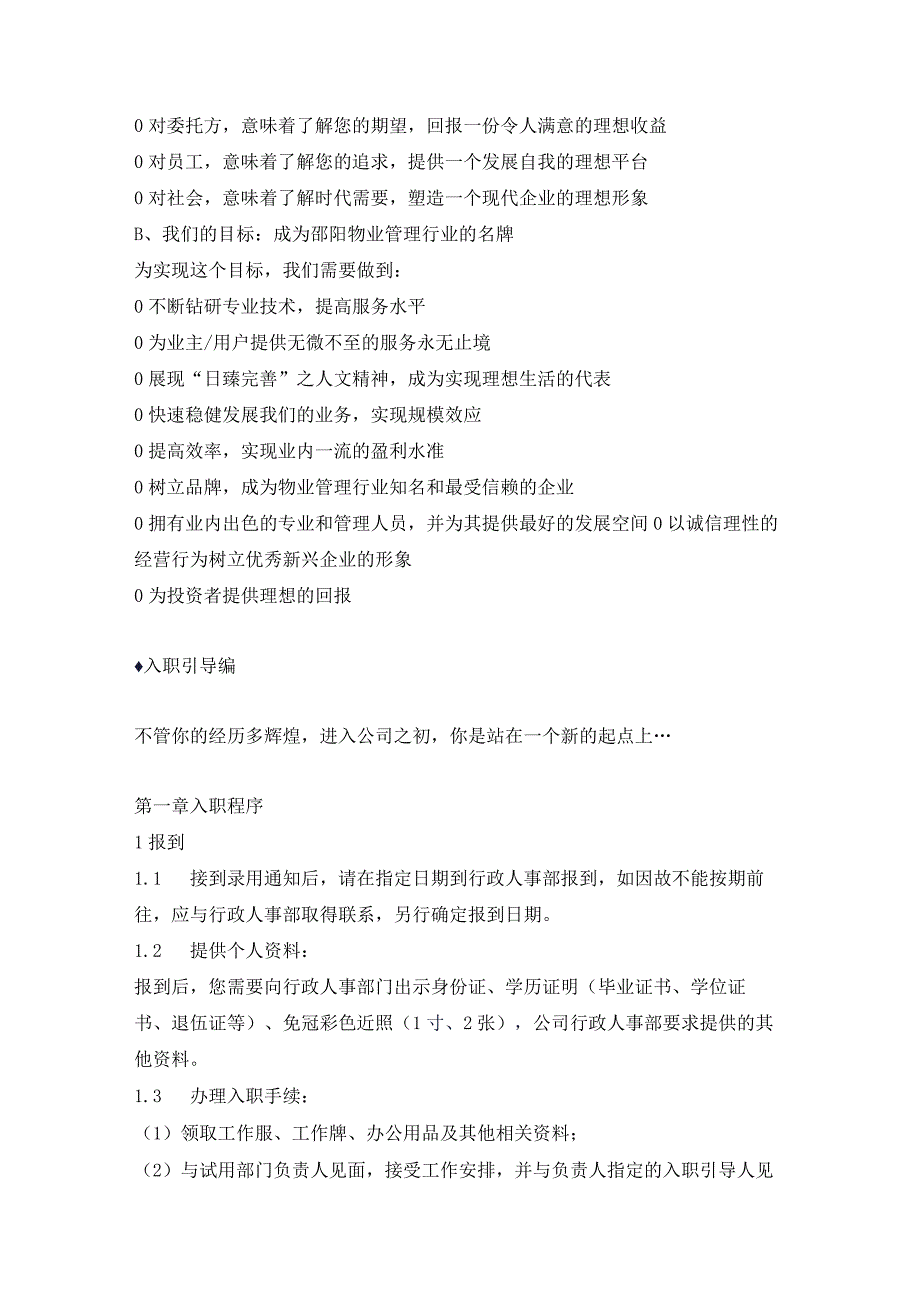 0 对委托方，意味着了解您的期望，回报一份令人满意的理想收益
0 对员工，意味着了解您的追求，提供一个发展自我的理想平台
0 对社会，意味着了解时代需要，塑造一个现代企业的理想形象
B、我们的目标：成为邵阳物业管理行业的名牌
为实现这个目标，我们需要做到：
0 不断钻研专业技术，提高服务水平
0 为业主/用户提供无微不至的服务永无止境
0 展现“日臻完善”之人文精神，成为实现理想生活的代表
0 快速稳健发展我们的业务，实现规模效应
0 提高效率，实现业内一流的盈利水准
0 树立品牌，成为物业管理行业知名和最受信赖的企业
0 拥有业内出色的专业和管理人员，并为其提供最好的发展空间 0 以诚信理性的经营行为树立优秀新兴企业的形象
0 为投资者提供理想的回报

♦入职引导编

不管你的经历多辉煌，进入公司之初，你是站在一个新的起点上…

第一章入职程序
1 报到
1.1 接到录用通知后，请在指定日期到行政人事部报到，如因故不能按期前往，应与行政人事部取得联系，另行确定报到日期。
1.2 提供个人资料：
报到后，您需要向行政人事部门出示身份证、学历证明（毕业证书、学位证书、退伍证等）、免冠彩色近照（1 寸、2 张），公司行政人事部要求提供的其他资料。
1.3 办理入职手续：
（1）领取工作服、工作牌、办公用品及其他相关资料；
（2）与试用部门负责人见面，接受工作安排，并与负责人指定的入职引导人见